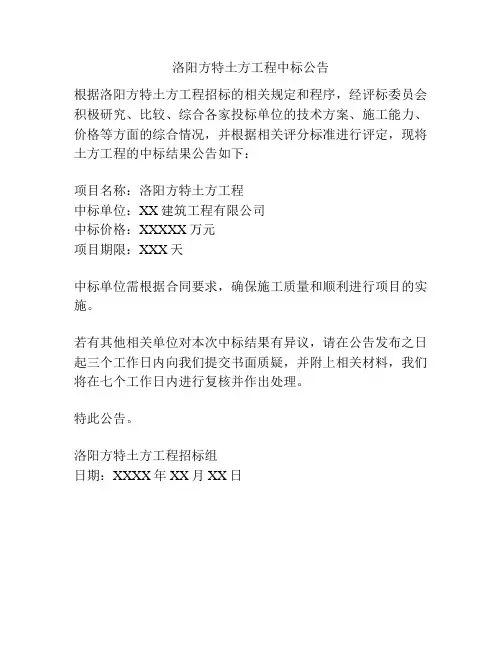 洛阳方特土方工程中标公告

根据洛阳方特土方工程招标的相关规定和程序，经评标委员会积极研究、比较、综合各家投标单位的技术方案、施工能力、价格等方面的综合情况，并根据相关评分标准进行评定，现将土方工程的中标结果公告如下：

项目名称：洛阳方特土方工程
中标单位：XX 建筑工程有限公司
中标价格：XXXXX 万元
项目期限：XXX 天

中标单位需根据合同要求，确保施工质量和顺利进行项目的实施。

若有其他相关单位对本次中标结果有异议，请在公告发布之日起三个工作日内向我们提交书面质疑，并附上相关材料，我们将在七个工作日内进行复核并作出处理。

特此公告。

洛阳方特土方工程招标组
日期：XXXX 年 XX 月 XX 日